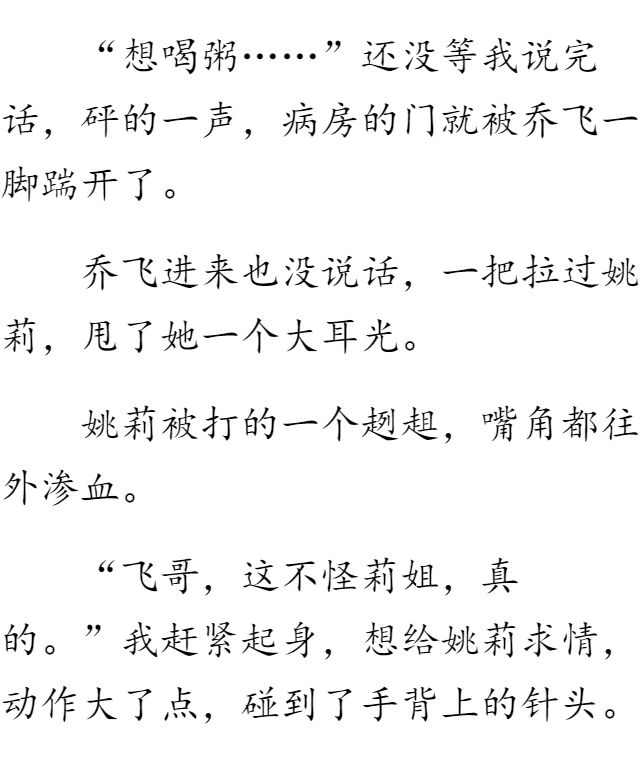 “想喝粥……”还没等我说完话，砰的一声，病房的门就被乔飞一脚踹开了。

乔飞进来也没说话，一把拉过姚莉，甩了她一个大耳光。

姚莉被打的一个趔趄，嘴角都往外渗血。

“飞哥，这不怪莉姐，真的。”我赶紧起身，想给姚莉求情，动作大了点，碰到了手背上的针头。